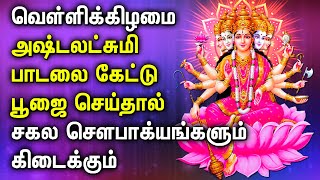 வெள்ளிக்கிழமை
அஷ்டலட்சுமி
பாடலை கேட்டு
பூஜை செய்தால்
சகல சௌபாக்யங்களும்
கிடைக்கும்